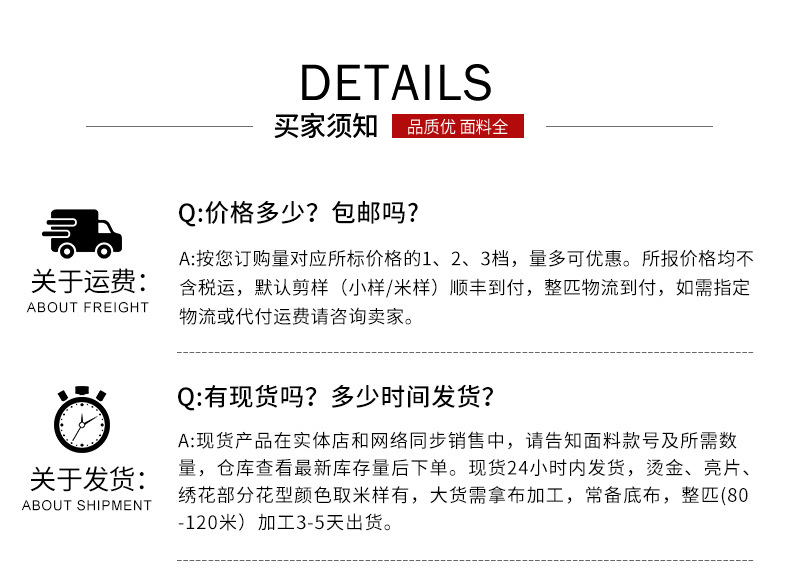 DETAILS

买家须知 品质优 面料全

关于运费:
ABOUT FREIGHT

Q:价格多少?包邮吗?

A:按您订购量对应所标价格的1、2、3档，量多可优惠。所报价格均不含税运，默认剪样（小样/米样）顺丰到付，整匹物流到付，如需指定物流或代付运费请咨询卖家。

关于发货:
ABOUT SHIPMENT

Q:有现货吗?多少时间发货?

A:现货产品在实体店和网络同步销售中，请告知面料款号及所需数量，仓库查看最新库存量后下单。现货24小时内发货，烫金、亮片、绣花部分花型颜色取米样有，大货需拿布加工，常备底布，整匹(80-120米）加工3-5天出货。